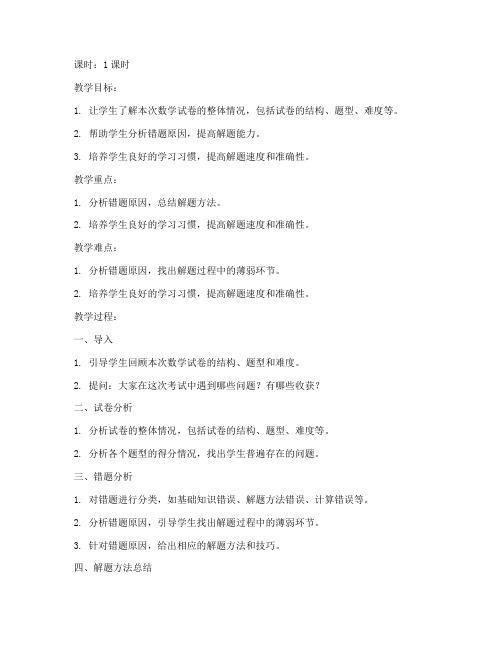 课时：1 课时

教学目标：

1. 让学生了解本次数学试卷的整体情况，包括试卷的结构、题型、难度等。

2. 帮助学生分析错题原因，提高解题能力。

3. 培养学生良好的学习习惯，提高解题速度和准确性。

教学重点：

1. 分析错题原因，总结解题方法。

2. 培养学生良好的学习习惯，提高解题速度和准确性。

教学难点：

1. 分析错题原因，找出解题过程中的薄弱环节。

2. 培养学生良好的学习习惯，提高解题速度和准确性。

教学过程：

一、导入

1. 引导学生回顾本次数学试卷的结构、题型和难度。

2. 提问：大家在这次考试中遇到哪些问题？有哪些收获？

二、试卷分析

1. 分析试卷的整体情况，包括试卷的结构、题型、难度等。

2. 分析各个题型的得分情况，找出学生普遍存在的问题。

三、错题分析

1. 对错题进行分类，如基础知识错误、解题方法错误、计算错误等。

2. 分析错题原因，引导学生找出解题过程中的薄弱环节。

3. 针对错题原因，给出相应的解题方法和技巧。

四、解题方法总结